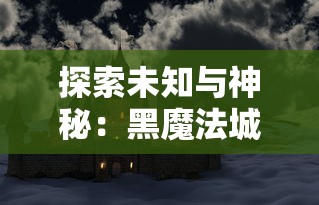 探索未知与神秘：黑魔法城